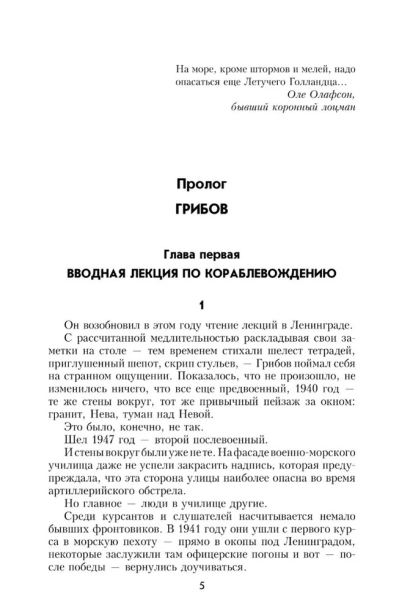 На море, кроме штормов и мелей, надо опасаться еще Летучего Голландца…
Оле Олафсон,
бывший коронный лоцман

Пролог

ГРИБОВ

Глава первая

ВВОДНАЯ ЛЕКЦИЯ ПО КОРАБЛЕВОЖДЕНИЮ

1

Он возобновил в этом году чтение лекций в Ленинграде.

С рассчитанной медлительностью раскладывая свои заметки на столе — тем временем стихали шелест тетрадей, приглушенный шепот, скрип стульев, — Грибов поймал себя на странном ощущении. Показалось, что не произошло, не изменилось ничего, что все еще предвоенный, 1940 год — те же стены вокруг, тот же привычный пейзаж за окном: гранит, Нева, туман над Невой.

Это было, конечно, не так.

Шел 1947 год — второй послевоенный.

И стены вокруг были уже не те. На фасаде военно-морского училища даже не успели закрасить надпись, которая предупреждала, что эта сторона улицы наиболее опасна во время артиллерийского обстрела.

Но главное — люди в училище другие.

Среди курсантов и слушателей насчитывается немало бывших фронтовиков. В 1941 году они ушли с первого курса в морскую пехоту — прямо в окопы под Ленинградом, некоторые заслужили там офицерские погоны и вот — после победы — вернулись доучиваться.

5